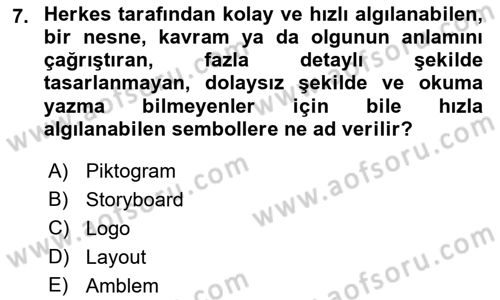 7. Herkes tarafından kolay ve hızlı algılanabilen, bir nesne, kavram ya da olgunun anlamını çağrıştıran, fazla detaylı şekilde tasarlanmayan, dolaysız şekilde ve okuma yazma bilmeyenler için bile hızla algılanabilen sembollere ne ad verilir?

A) Piktogram
B) Storyboard
C) Logo
D) Layout
E) Amblem

www.aofsoru.com